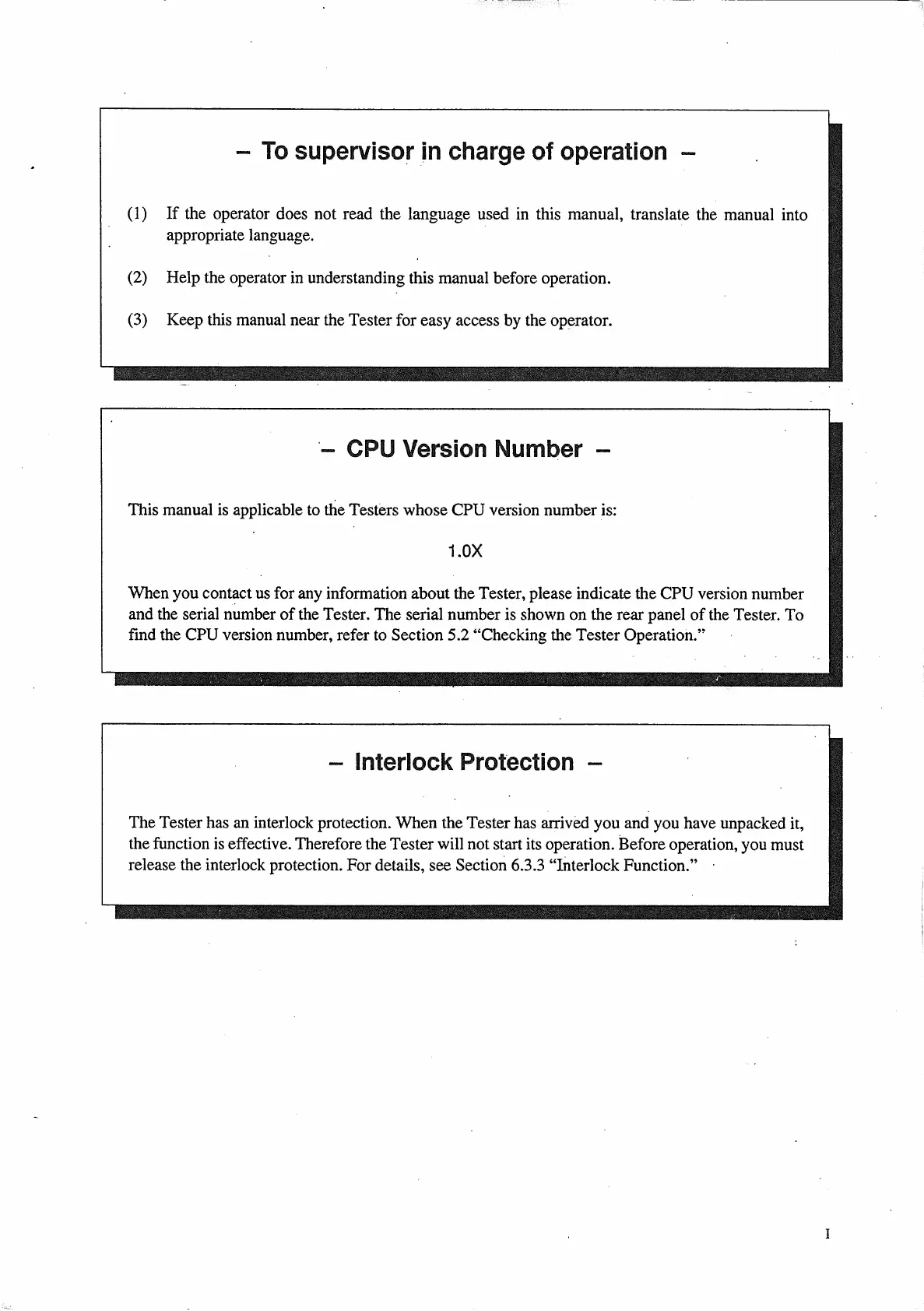 – To supervisor in charge of operation –

(1) If the operator does not read the language used in this manual, translate the manual into appropriate language.

(2) Help the operator in understanding this manual before operation.

(3) Keep this manual near the Tester for easy access by the operator.

– CPU Version Number –

This manual is applicable to the Testers whose CPU version number is:

1.0X

When you contact us for any information about the Tester, please indicate the CPU version number and the serial number of the Tester. The serial number is shown on the rear panel of the Tester. To find the CPU version number, refer to Section 5.2 “Checking the Tester Operation.”

– Interlock Protection –

The Tester has an interlock protection. When the Tester has arrived you and you have unpacked it, the function is effective. Therefore the Tester will not start its operation. Before operation, you must release the interlock protection. For details, see Section 6.3.3 “Interlock Function.”

I